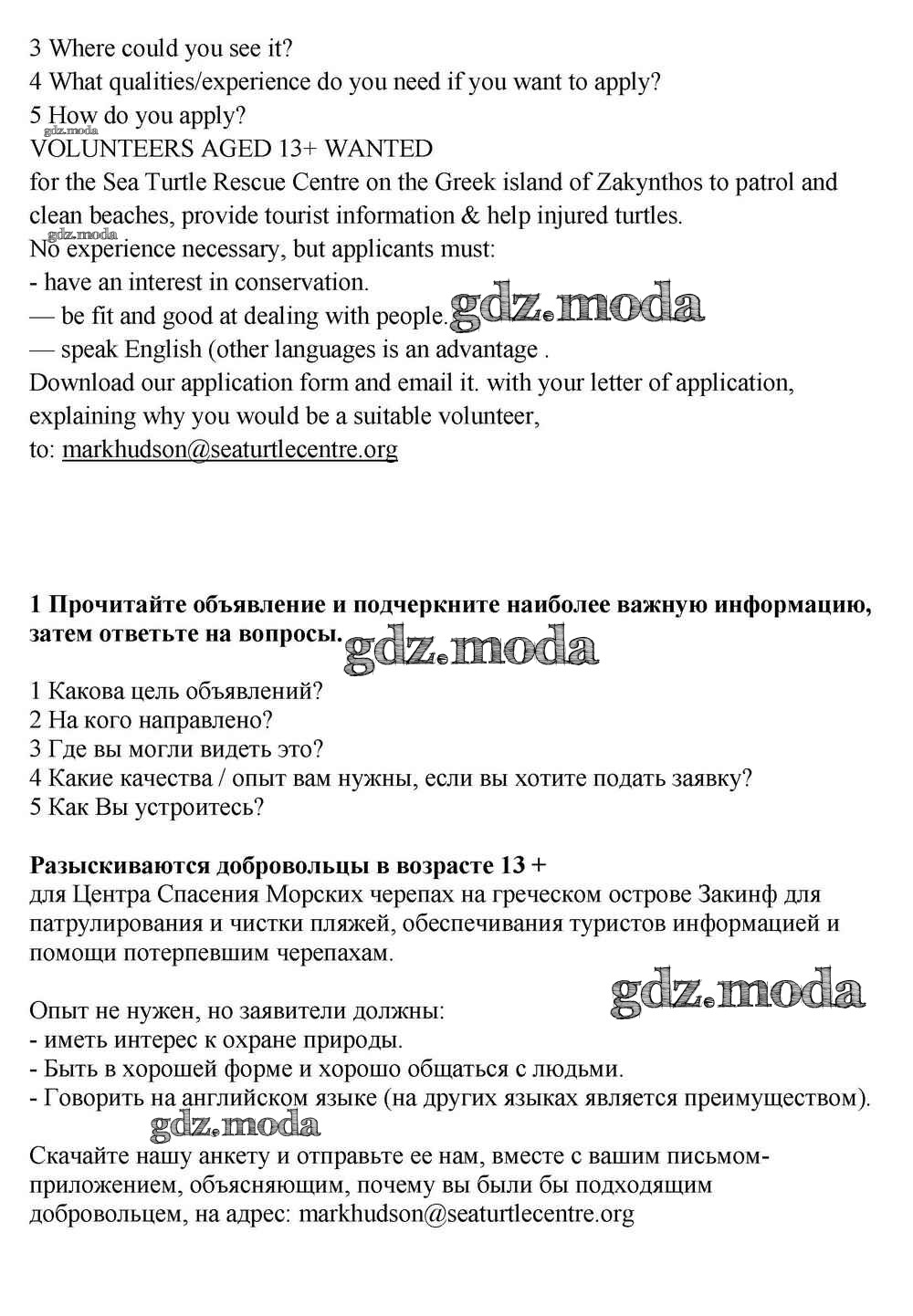 3 Where could you see it?
4 What qualities/experience do you need if you want to apply?
5 How do you apply?
gdz.moda
VOLUNTEERS AGED 13+ WANTED
for the Sea Turtle Rescue Centre on the Greek island of Zakynthos to patrol and clean beaches, provide tourist information & help injured turtles.
gdz.moda
No experience necessary, but applicants must:
- have an interest in conservation.
— be fit and good at dealing with people.
gdz.moda
— speak English (other languages is an advantage .
Download our application form and email it. with your letter of application, explaining why you would be a suitable volunteer,
to: markhudson@seaturtlecentre.org

1 Прочитайте объявление и подчеркните наиболее важную информацию, затем ответьте на вопросы.
gdz.moda

1 Какова цель объявлений?
2 На кого направлено?
3 Где вы могли видеть это?
4 Какие качества / опыт вам нужны, если вы хотите подать заявку?
5 Как Вы устроитесь?

Разыскиваются добровольцы в возрасте 13 +
для Центра Спасения Морских черепах на греческом острове Закинф для патрулирования и чистки пляжей, обеспечивания туристов информацией и помощи потерпевшим черепахам.

gdz.moda
Опыт не нужен, но заявители должны:
- иметь интерес к охране природы.
- Быть в хорошей форме и хорошо общаться с людьми.
- Говорить на английском языке (на других языках является преимуществом).
gdz.moda
Скачайте нашу анкету и отправьте ее нам, вместе с вашим письмом-приложением, объясняющим, почему вы были бы подходящим добровольцем, на адрес: markhudson@seaturtlecentre.org